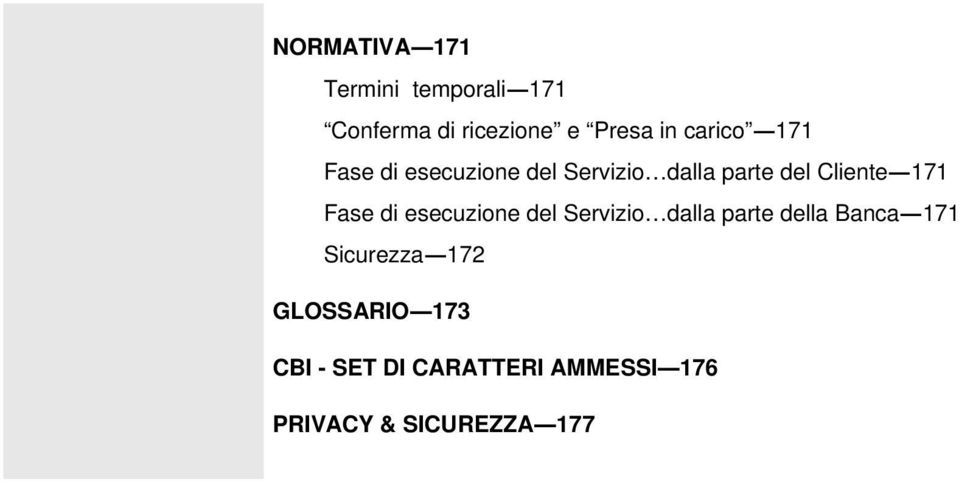 NORMATIVA—171

Termini temporali—171

“Conferma di ricezione” e “Presa in carico”—171

Fase di esecuzione del Servizio…dalla parte del Cliente—171

Fase di esecuzione del Servizio…dalla parte della Banca—171

Sicurezza—172

GLOSSARIO—173

CBI - SET DI CARATTERI AMMESSI—176

PRIVACY & SICUREZZA—177